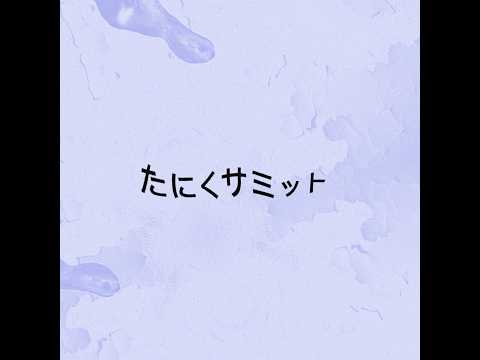 たにくサミット